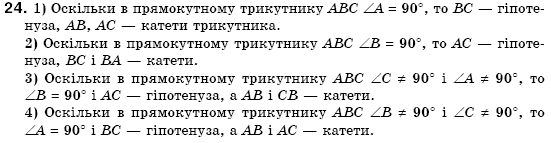 24. 1) Оскільки в прямокутному трикутнику $ABC$ $\angle A = 90°$, то $BC$ — гіпотенуза, $AB$, $AC$ — катети трикутника.

2) Оскільки в прямокутному трикутнику $ABC$ $\angle B = 90°$, то $AC$ — гіпотенуза, $BC$ і $BA$ — катети.

3) Оскільки в прямокутному трикутнику $ABC$ $\angle C \neq 90°$ і $\angle A \neq 90°$, то $\angle B = 90°$ і $AC$ — гіпотенуза, а $AB$ і $CB$ — катети.

4) Оскільки в прямокутному трикутнику $ABC$ $\angle B \neq 90°$ і $\angle C \neq 90°$, то $\angle A = 90°$ і $BC$ — гіпотенуза, а $AB$ і $AC$ — катети.